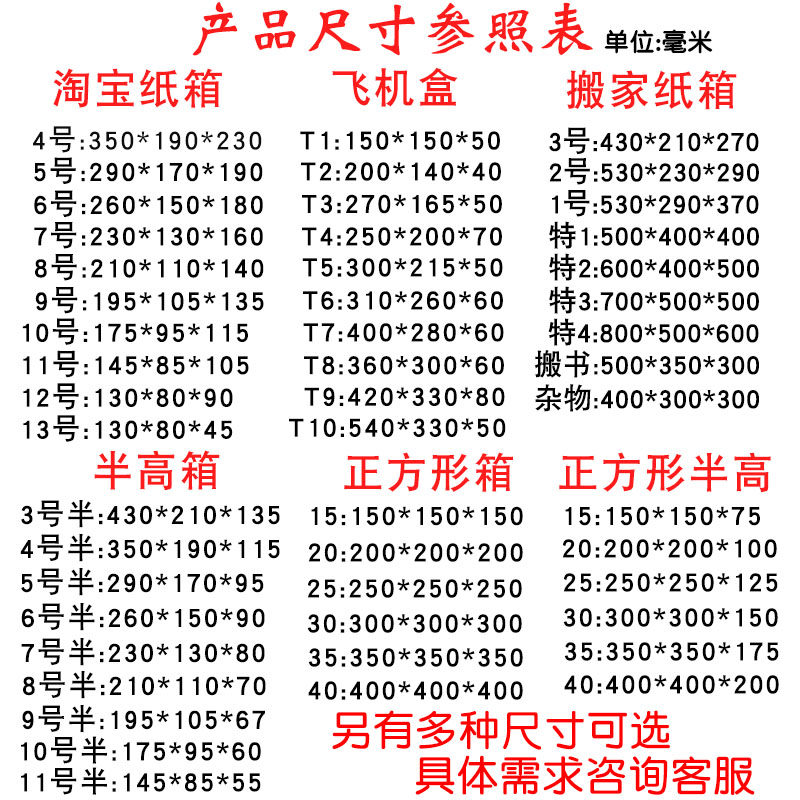 产品尺寸参照表 单位:毫米

淘宝纸箱

4号:350*190*230
5号:290*170*190
6号:260*150*180
7号:230*130*160
8号:210*110*140
9号:195*105*135
10号:175*95*115
11号:145*85*105
12号:130*80*90
13号:130*80*45

飞机盒

T1:150*150*50
T2:200*140*40
T3:270*165*50
T4:250*200*70
T5:300*215*50
T6:310*260*60
T7:400*280*60
T8:360*300*60
T9:420*330*80
T10:540*330*50

搬家纸箱

3号:430*210*270
2号:530*230*290
1号:530*290*370
特1:500*400*400
特2:600*400*500
特3:700*500*500
特4:800*500*600
搬书:500*350*300
杂物:400*300*300

半高箱

3号半:430*210*135
4号半:350*190*115
5号半:290*170*95
6号半:260*150*90
7号半:230*130*80
8号半:210*110*70
9号半:195*105*67
10号半:175*95*60
11号半:145*85*55

正方形箱

15:150*150*150
20:200*200*200
25:250*250*250
30:300*300*300
35:350*350*350
40:400*400*400

正方形半高

15:150*150*75
20:200*200*100
25:250*250*125
30:300*300*150
35:350*350*175
40:400*400*200

另有多种尺寸可选
具体需求咨询客服